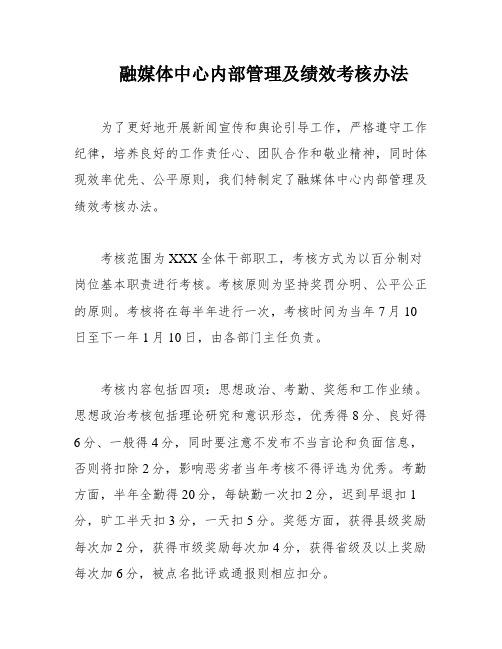 融媒体中心内部管理及绩效考核办法

为了更好地开展新闻宣传和舆论引导工作，严格遵守工作纪律，培养良好的工作责任心、团队合作和敬业精神，同时体现效率优先、公平原则，我们特制定了融媒体中心内部管理及绩效考核办法。

考核范围为XXX全体干部职工，考核方式为以百分制对岗位基本职责进行考核。考核原则为坚持奖罚分明、公平公正的原则。考核将在每半年进行一次，考核时间为当年7月10日至下一年1月10日，由各部门主任负责。

考核内容包括四项：思想政治、考勤、奖惩和工作业绩。思想政治考核包括理论研究和意识形态，优秀得8分、良好得6分、一般得4分，同时要注意不发布不当言论和负面信息，否则将扣除2分，影响恶劣者当年考核不得评选为优秀。考勤方面，半年全勤得20分，每缺勤一次扣2分，迟到早退扣1分，旷工半天扣3分，一天扣5分。奖惩方面，获得县级奖励每次加2分，获得市级奖励每次加4分，获得省级及以上奖励每次加6分，被点名批评或通报则相应扣分。